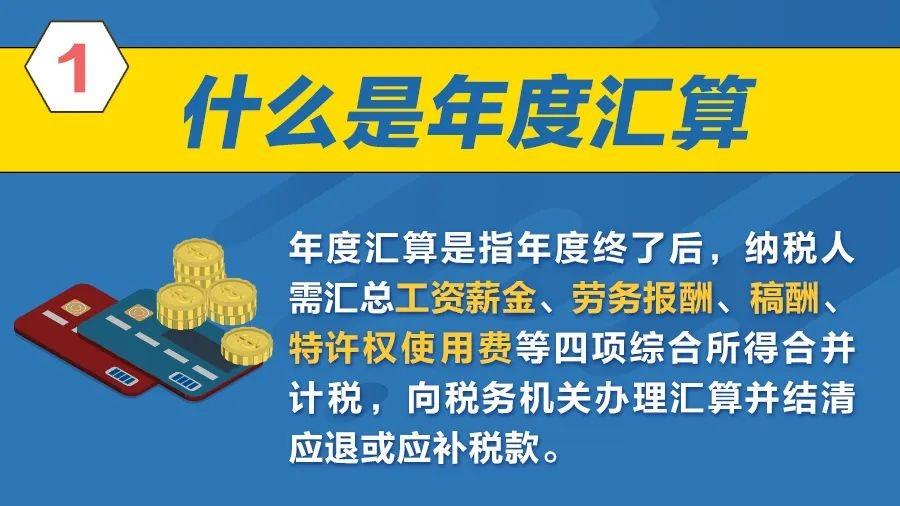 1

什么是年度汇算

年度汇算是指年度终了后，纳税人需汇总工资薪金、劳务报酬、稿酬、特许权使用费等四项综合所得合并计税，向税务机关办理汇算并结清应退或应补税款。